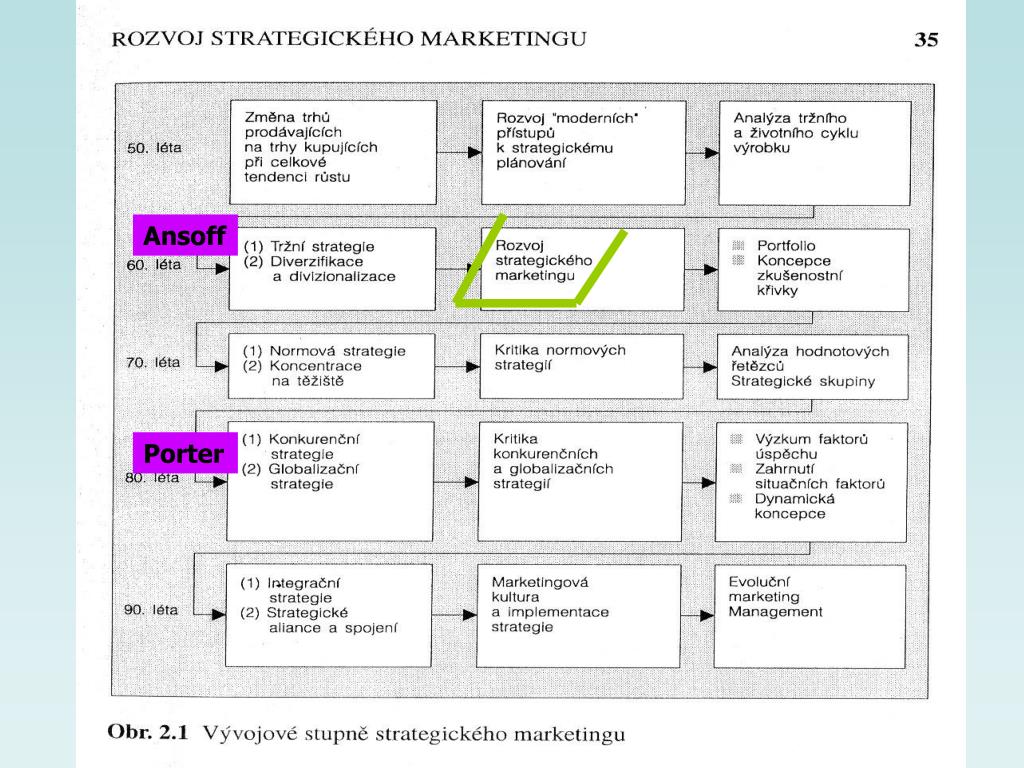 ROZVOJ STRATEGICKÉHO MARKETINGU

35

50. léta

Změna trhů prodávajících na trhy kupujících při celkové tendenci růstu

Rozvoj "moderních" přístupů k strategickému plánování

Analýza tržního a životního cyklu výrobku

Ansoff

60. léta

(1) Tržní strategie
(2) Diverzifikace a divizionalizace

Rozvoj strategického marketingu

Portfolio
Koncepce zkušenostní křivky

70. léta

(1) Normová strategie
(2) Koncentrace na těžiště

Kritika normových strategií

Analýza hodnotových řetězců
Strategické skupiny

Porter

80. léta

(1) Konkurenční strategie
(2) Globalizační strategie

Kritika konkurenčních a globalizačních strategií

Výzkum faktorů úspěchu
Zahrnutí situačních faktorů
Dynamická koncepce

90. léta

(1) Integrační strategie
(2) Strategické aliance a spojení

Marketingová kultura a implementace strategie

Evoluční marketing Management

Obr. 2.1 Vývojové stupně strategického marketingu